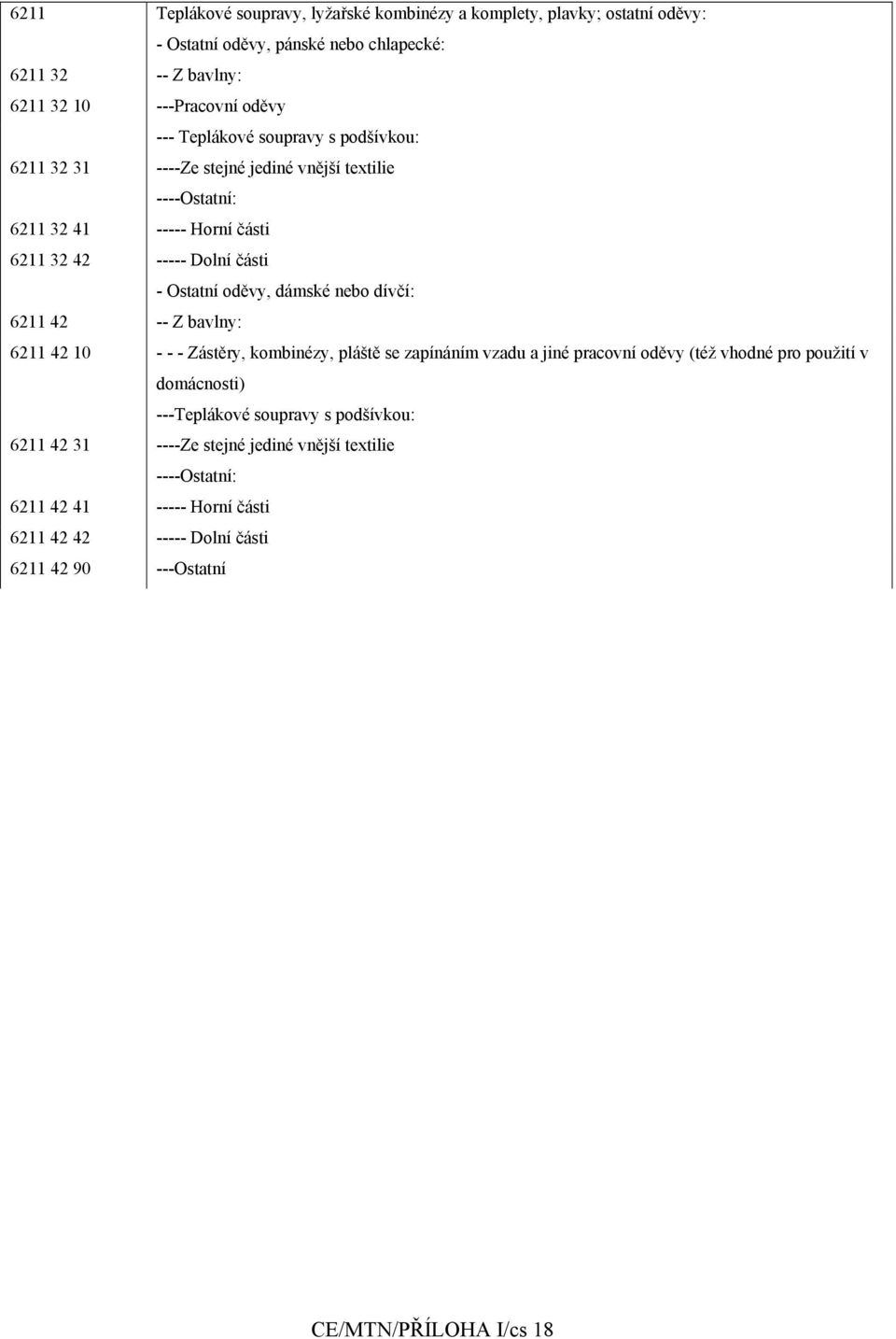 | | |
|---|---|
| 6211 | Teplákové soupravy, lyžařské kombinézy a komplety, plavky; ostatní oděvy: |
| | - Ostatní oděvy, pánské nebo chlapecké: |
| 6211 32 | -- Z bavlny: |
| 6211 32 10 | ---Pracovní oděvy |
| | --- Teplákové soupravy s podšívkou: |
| 6211 32 31 | ----Ze stejné jediné vnější textilie |
| | ----Ostatní: |
| 6211 32 41 | ----- Horní části |
| 6211 32 42 | ----- Dolní části |
| | - Ostatní oděvy, dámské nebo dívčí: |
| 6211 42 | -- Z bavlny: |
| 6211 42 10 | - - - Zástěry, kombinézy, pláště se zapínáním vzadu a jiné pracovní oděvy (též vhodné pro použití v domácnosti) |
| | ---Teplákové soupravy s podšívkou: |
| 6211 42 31 | ----Ze stejné jediné vnější textilie |
| | ----Ostatní: |
| 6211 42 41 | ----- Horní části |
| 6211 42 42 | ----- Dolní části |
| 6211 42 90 | ---Ostatní |

CE/MTN/PŘÍLOHA I/cs 18